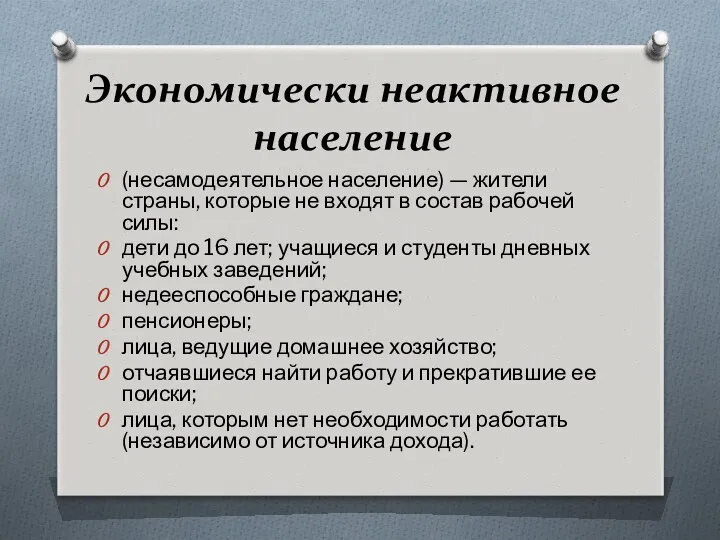 Экономически неактивное население

O (несамодеятельное население) — жители страны, которые не входят в состав рабочей силы:
O дети до 16 лет; учащиеся и студенты дневных учебных заведений;
O недееспособные граждане;
O пенсионеры;
O лица, ведущие домашнее хозяйство;
O отчаявшиеся найти работу и прекратившие ее поиски;
O лица, которым нет необходимости работать (независимо от источника дохода).